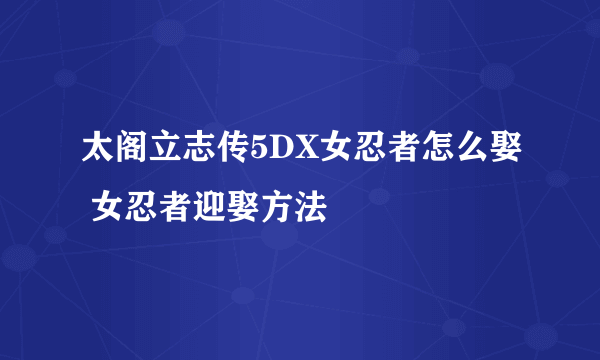 太阁立志传5DX女忍者怎么娶 女忍者迎娶方法